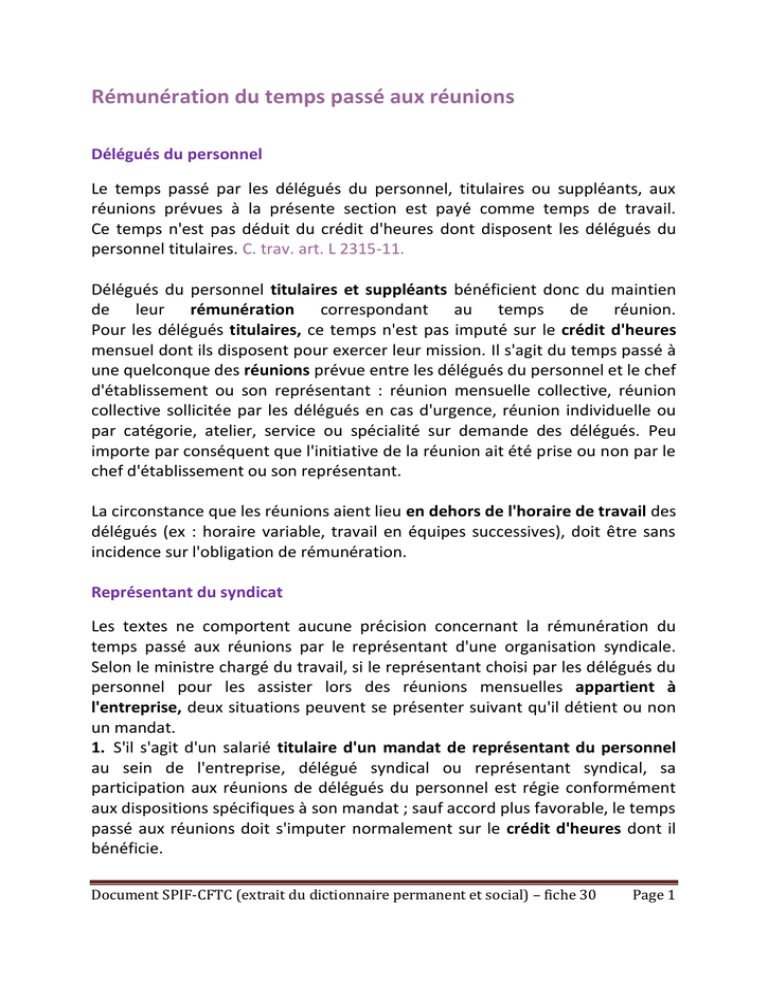 Rémunération du temps passé aux réunions

Délégués du personnel

Le temps passé par les délégués du personnel, titulaires ou suppléants, aux réunions prévues à la présente section est payé comme temps de travail. Ce temps n'est pas déduit du crédit d'heures dont disposent les délégués du personnel titulaires. C. trav. art. L 2315-11.

Délégués du personnel titulaires et suppléants bénéficient donc du maintien de leur rémunération correspondant au temps de réunion. Pour les délégués titulaires, ce temps n'est pas imputé sur le crédit d'heures mensuel dont ils disposent pour exercer leur mission. Il s'agit du temps passé à une quelconque des réunions prévue entre les délégués du personnel et le chef d'établissement ou son représentant : réunion mensuelle collective, réunion collective sollicitée par les délégués en cas d'urgence, réunion individuelle ou par catégorie, atelier, service ou spécialité sur demande des délégués. Peu importe par conséquent que l'initiative de la réunion ait été prise ou non par le chef d'établissement ou son représentant.

La circonstance que les réunions aient lieu en dehors de l'horaire de travail des délégués (ex : horaire variable, travail en équipes successives), doit être sans incidence sur l'obligation de rémunération.

Représentant du syndicat

Les textes ne comportent aucune précision concernant la rémunération du temps passé aux réunions par le représentant d'une organisation syndicale. Selon le ministre chargé du travail, si le représentant choisi par les délégués du personnel pour les assister lors des réunions mensuelles appartient à l'entreprise, deux situations peuvent se présenter suivant qu'il détient ou non un mandat.
1. S'il s'agit d'un salarié titulaire d'un mandat de représentant du personnel au sein de l'entreprise, délégué syndical ou représentant syndical, sa participation aux réunions de délégués du personnel est régie conformément aux dispositions spécifiques à son mandat ; sauf accord plus favorable, le temps passé aux réunions doit s'imputer normalement sur le crédit d'heures dont il bénéficie.

Document SPIF-CFTC (extrait du dictionnaire permanent et social) – fiche 30 Page 1